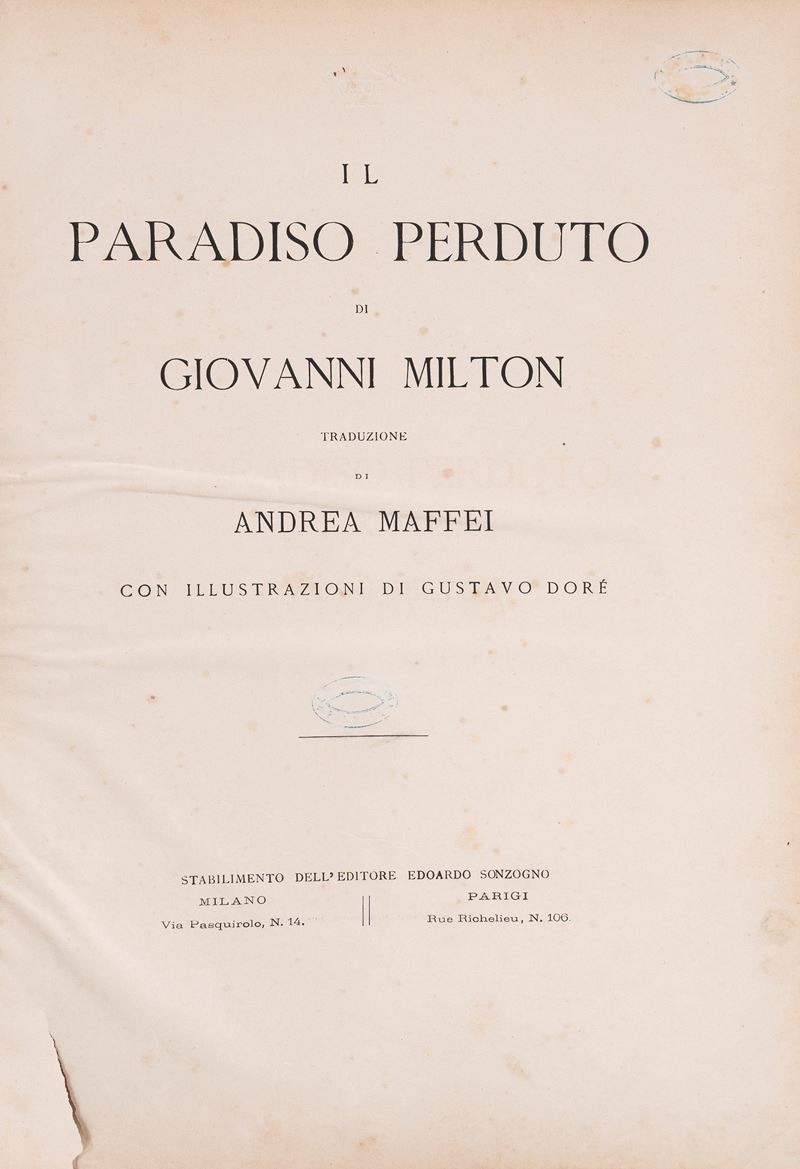 IL
PARADISO PERDUTO
DI
GIOVANNI MILTON
TRADUZIONE
DI
ANDREA MAFFEI
CON ILLUSTRAZIONI DI GUSTAVO DORÉ

STABILIMENTO DELL' EDITORE EDOARDO SONZOGNO
MILANO
Via Pasquirolo, N. 14.

PARIGI
Rue Richelieu, N. 106.